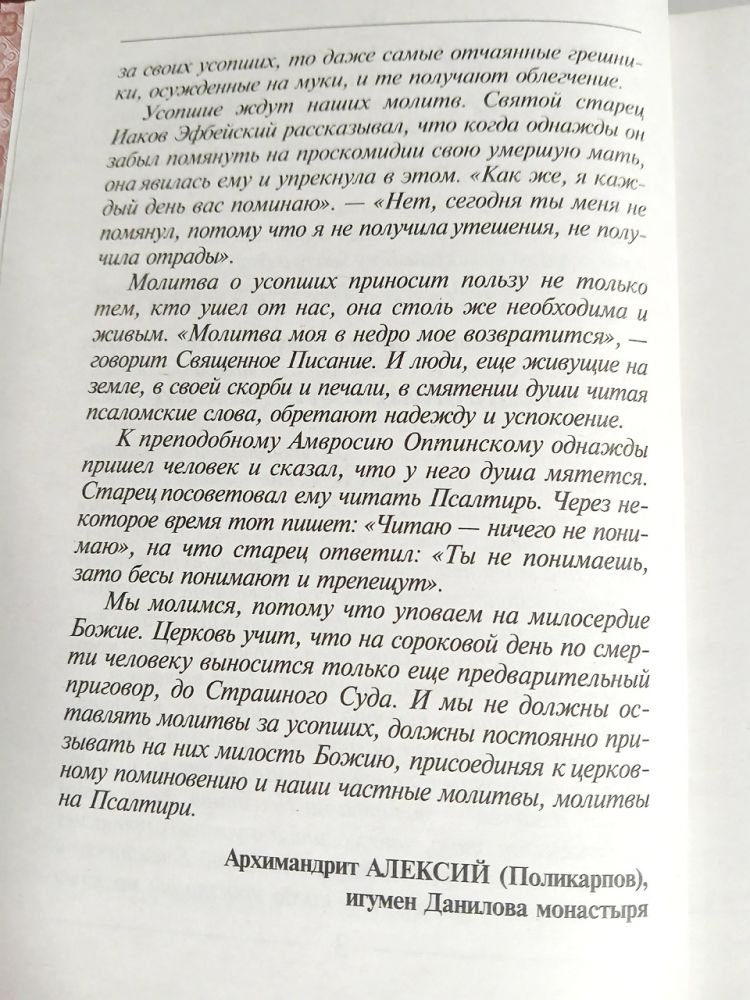 за своих усопших, то даже самые отчаянные грешники, осужденные на муки, и те получают облегчение.

Усопшие ждут наших молитв. Святой старец Иаков Эфбейский рассказывал, что когда однажды он забыл помянуть на проскомидии свою умершую мать, она явилась ему и упрекнула в этом. «Как же, я каждый день вас поминаю». — «Нет, сегодня ты меня не помянул, потому что я не получила утешения, не получила отрады».

Молитва о усопших приносит пользу не только тем, кто ушел от нас, она столь же необходима и живым. «Молитва моя в недро мое возвратится», — говорит Священное Писание. И люди, еще живущие на земле, в своей скорби и печали, в смятении души читая псаломские слова, обретают надежду и успокоение.

К преподобному Амвросию Оптинскому однажды пришел человек и сказал, что у него душа мятется. Старец посоветовал ему читать Псалтирь. Через некоторое время тот пишет: «Читаю — ничего не понимаю», на что старец ответил: «Ты не понимаешь, зато бесы понимают и трепещут».

Мы молимся, потому что уповаем на милосердие Божие. Церковь учит, что на сороковой день по смерти человеку выносится только еще предварительный приговор, до Страшного Суда. И мы не должны оставлять молитвы за усопших, должны постоянно призывать на них милость Божию, присоединяя к церковному поминовению и наши частные молитвы, молитвы на Псалтири.

Архимандрит АЛЕКСИЙ (Поликарпов), игумен Данилова монастыря